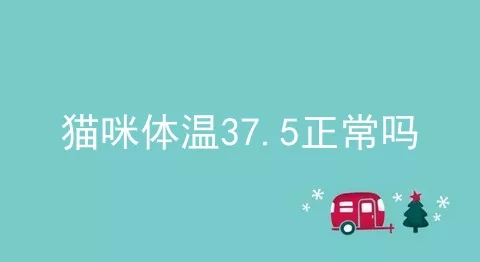 猫咪体温37.5正常吗